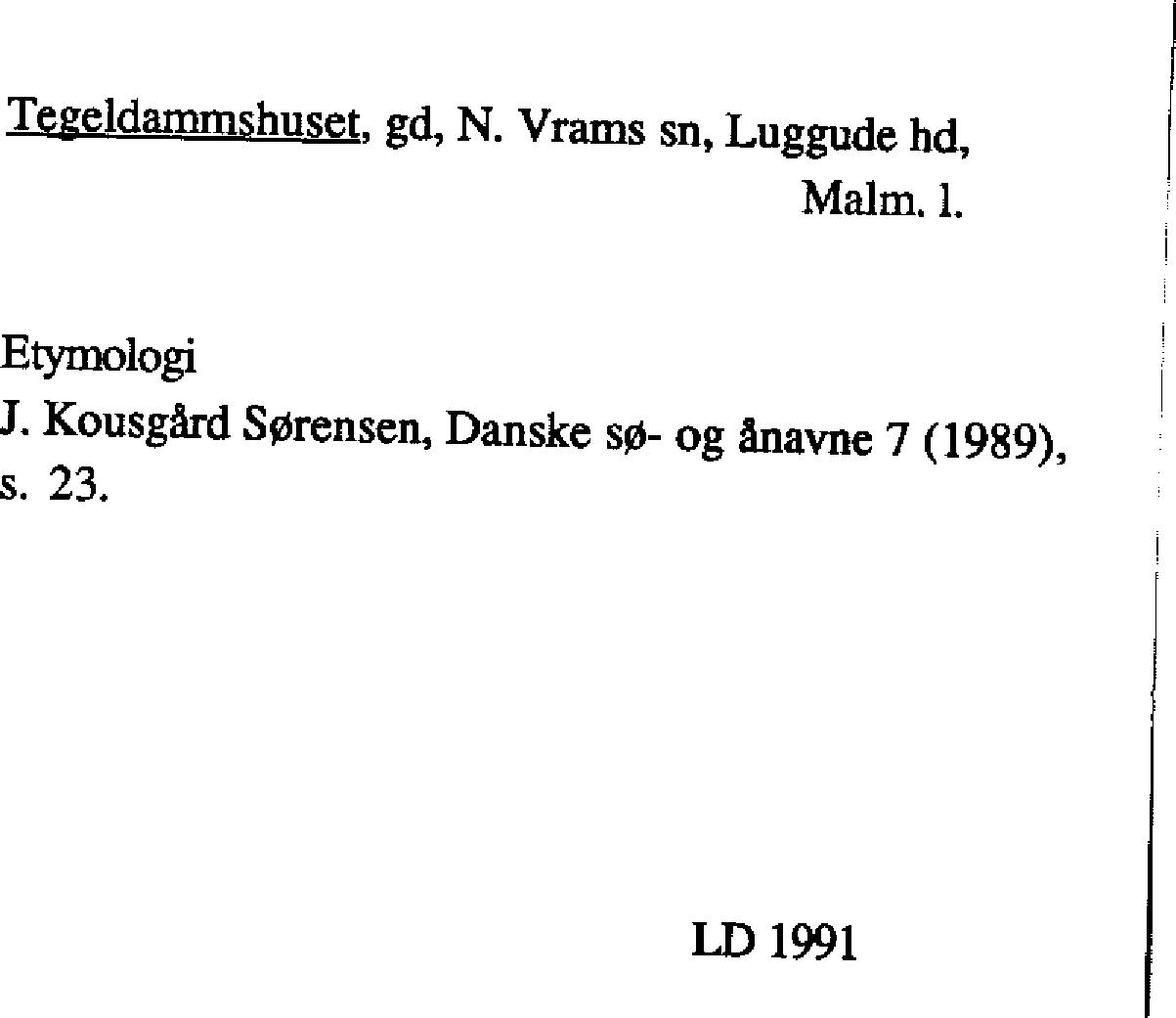 Tegeldammshuset, gd, N. Vrams sn, Luggude hd,
Malm. l.

Etymologi
J. Kousgård Sørensen, Danske sø- og ånavne 7 (1989), s. 23.

LD 1991